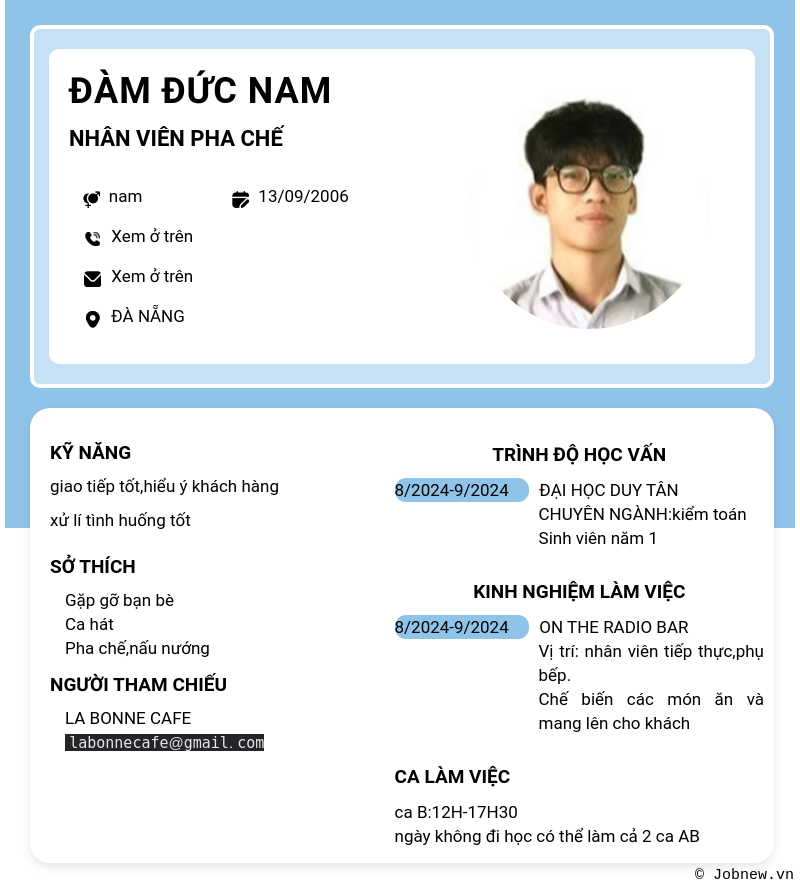 ĐÀM ĐỨC NAM

NHÂN VIÊN PHA CHẾ

nam
13/09/2006
Xem ở trên
Xem ở trên
ĐÀ NẴNG

KỸ NĂNG

giao tiếp tốt,hiểu ý khách hàng

xử lí tình huống tốt

SỞ THÍCH

Gặp gỡ bạn bè
Ca hát
Pha chế,nấu nướng

NGƯỜI THAM CHIẾU

LA BONNE CAFE
labonnecafe@gmail.com

TRÌNH ĐỘ HỌC VẤN

8/2024-9/2024
ĐẠI HỌC DUY TÂN
CHUYÊN NGÀNH:kiểm toán
Sinh viên năm 1

KINH NGHIỆM LÀM VIỆC

8/2024-9/2024
ON THE RADIO BAR
Vị trí: nhân viên tiếp thực,phụ bếp.
Chế biến các món ăn và mang lên cho khách

CA LÀM VIỆC

ca B:12H-17H30
ngày không đi học có thể làm cả 2 ca AB

© Jobnew.vn